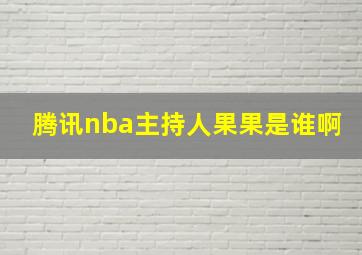 腾讯nba主持人果果是谁啊